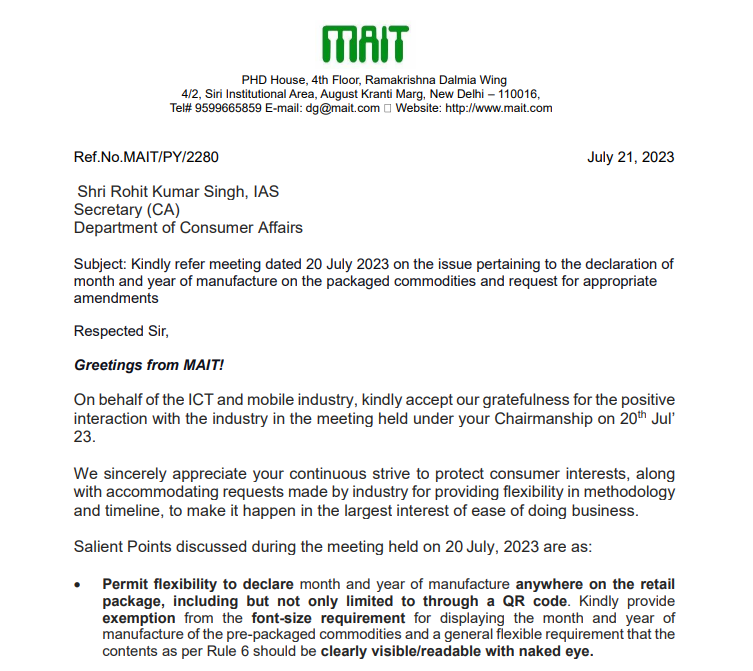 MAIT

PHD House, 4th Floor, Ramakrishna Dalmia Wing
4/2, Siri Institutional Area, August Kranti Marg, New Delhi – 110016,
Tel# 9599665859 E-mail: dg@mait.com  Website: http://www.mait.com

Ref.No.MAIT/PY/2280

July 21, 2023

Shri Rohit Kumar Singh, IAS
Secretary (CA)
Department of Consumer Affairs

Subject: Kindly refer meeting dated 20 July 2023 on the issue pertaining to the declaration of month and year of manufacture on the packaged commodities and request for appropriate amendments

Respected Sir,

Greetings from MAIT!

On behalf of the ICT and mobile industry, kindly accept our gratefulness for the positive interaction with the industry in the meeting held under your Chairmanship on 20$^{th}$ Jul' 23.

We sincerely appreciate your continuous strive to protect consumer interests, along with accommodating requests made by industry for providing flexibility in methodology and timeline, to make it happen in the largest interest of ease of doing business.

Salient Points discussed during the meeting held on 20 July, 2023 are as:

• Permit flexibility to declare month and year of manufacture anywhere on the retail package, including but not only limited to through a QR code. Kindly provide exemption from the font-size requirement for displaying the month and year of manufacture of the pre-packaged commodities and a general flexible requirement that the contents as per Rule 6 should be clearly visible/readable with naked eye.